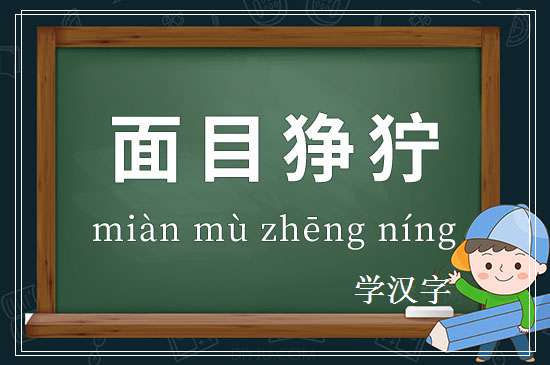 面目狰狞

miàn mù zhēng níng

学汉字